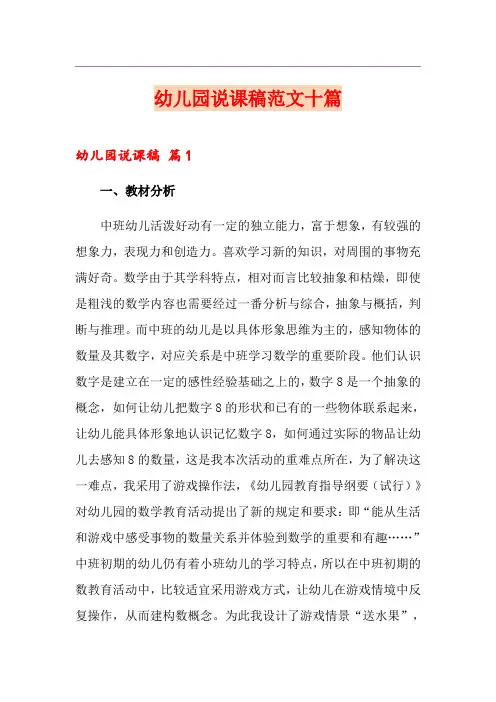 幼儿园说课稿范文十篇

幼儿园说课稿 篇1

一、教材分析

中班幼儿活泼好动有一定的独立能力，富于想象，有较强的想象力，表现力和创造力。喜欢学习新的知识，对周围的事物充满好奇。数学由于其学科特点，相对而言比较抽象和枯燥，即使是粗浅的数学内容也需要经过一番分析与综合，抽象与概括，判断与推理。而中班的幼儿是以具体形象思维为主的，感知物体的数量及其数字，对应关系是中班学习数学的重要阶段。他们认识数字是建立在一定的感性经验基础之上的，数字8是一个抽象的概念，如何让幼儿把数字8的形状和已有的一些物体联系起来，让幼儿能具体形象地认识记忆数字8，如何通过实际的物品让幼儿去感知8的数量，这是我本次活动的重难点所在，为了解决这一难点，我采用了游戏操作法，《幼儿园教育指导纲要（试行）》对幼儿园的数学教育活动提出了新的规定和要求：即“能从生活和游戏中感受事物的数量关系并体验到数学的重要和有趣……”中班初期的幼儿仍有着小班幼儿的学习特点，所以在中班初期的数教育活动中，比较适宜采用游戏方式，让幼儿在游戏情境中反复操作，从而建构数概念。为此我设计了游戏情景“送水果”，